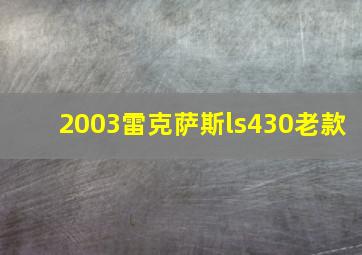 2003雷克萨斯ls430老款